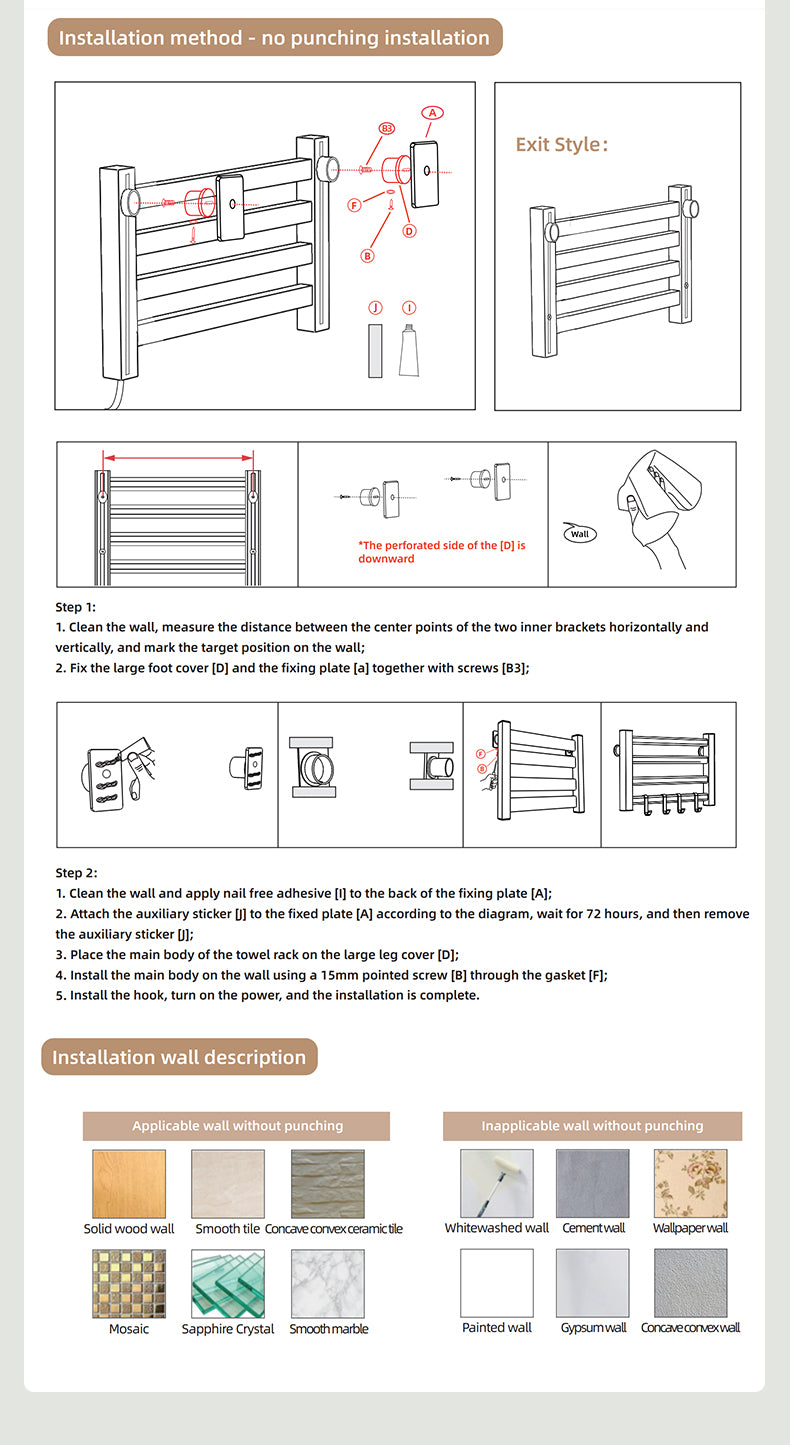 Installation method - no punching installation

A
B3
F
D
B
J
I

Exit Style:

*The perforated side of the [D] is downward

Wall

Step 1:
1. Clean the wall, measure the distance between the center points of the two inner brackets horizontally and vertically, and mark the target position on the wall;
2. Fix the large foot cover [D] and the fixing plate [a] together with screws [B3];

F
B

Step 2:
1. Clean the wall and apply nail free adhesive [I] to the back of the fixing plate [A];
2. Attach the auxiliary sticker [J] to the fixed plate [A] according to the diagram, wait for 72 hours, and then remove the auxiliary sticker [J];
3. Place the main body of the towel rack on the large leg cover [D];
4. Install the main body on the wall using a 15mm pointed screw [B] through the gasket [F];
5. Install the hook, turn on the power, and the installation is complete.

Installation wall description

Applicable wall without punching

Solid wood wall
Smooth tile
Concave convex ceramic tile
Mosaic
Sapphire Crystal
Smooth marble

Inapplicable wall without punching

Whitewashed wall
Cement wall
Wallpaper wall
Painted wall
Gypsum wall
Concave convex wall